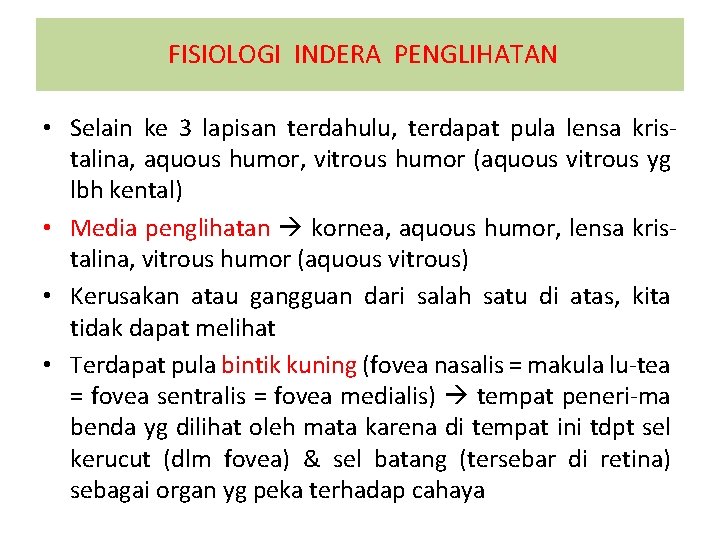 FISIOLOGI INDERA PENGLIHATAN

• Selain ke 3 lapisan terdahulu, terdapat pula lensa kristalina, aquous humor, vitrous humor (aquous vitrous yg lbh kental)
• Media penglihatan → kornea, aquous humor, lensa kristalina, vitrous humor (aquous vitrous)
• Kerusakan atau gangguan dari salah satu di atas, kita tidak dapat melihat
• Terdapat pula bintik kuning (fovea nasalis = makula lu-tea = fovea sentralis = fovea medialis) → tempat peneri-ma benda yg dilihat oleh mata karena di tempat ini tdpt sel kerucut (dlm fovea) & sel batang (tersebar di retina) sebagai organ yg peka terhadap cahaya